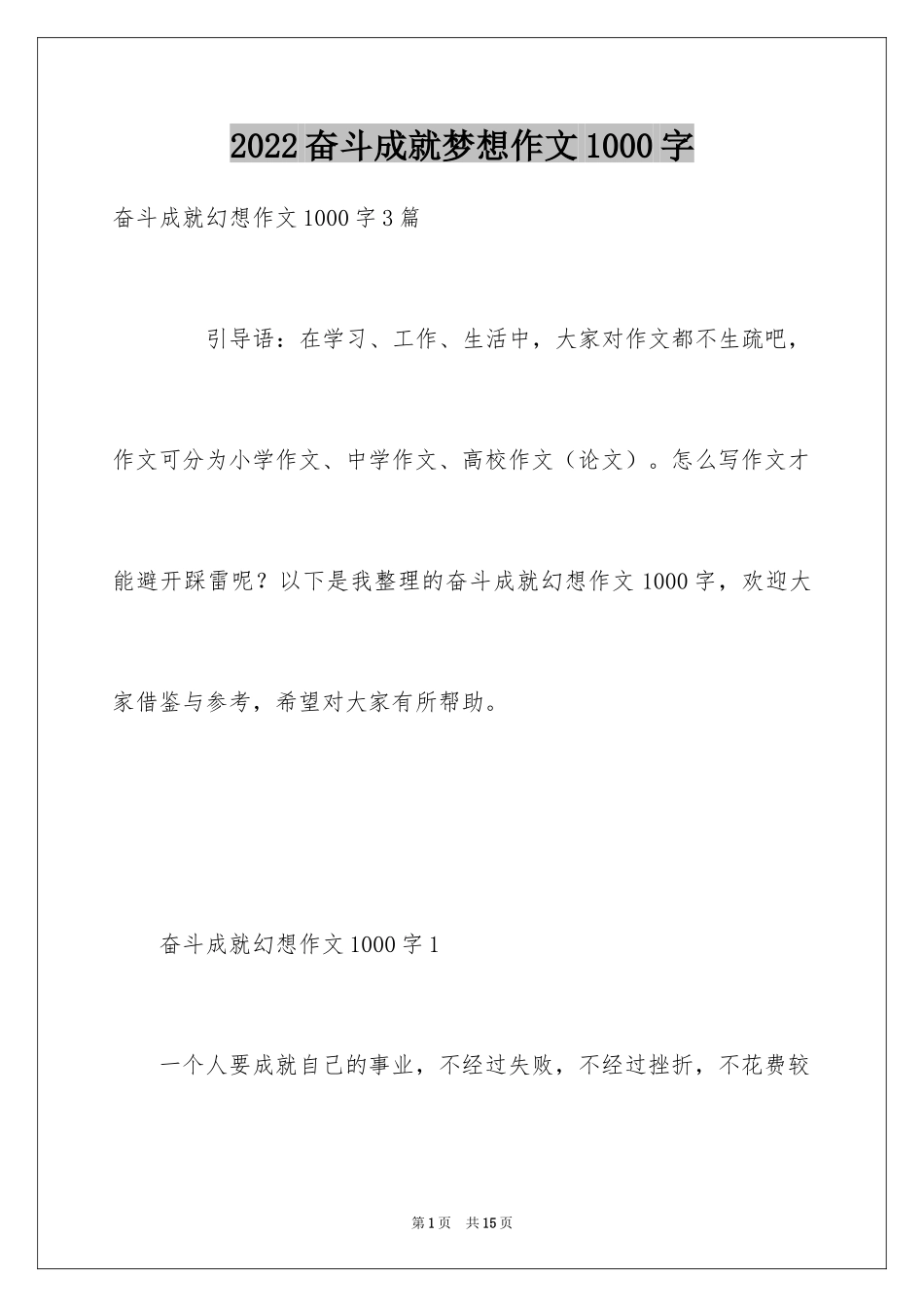 2022奋斗成就梦想作文1000字

奋斗成就幻想作文1000字3篇

引导语：在学习、工作、生活中，大家对作文都不生疏吧，作文可分为小学作文、中学作文、高校作文（论文）。怎么写作文才能避开踩雷呢？以下是我整理的奋斗成就幻想作文1000字，欢迎大家借鉴与参考，希望对大家有所帮助。

奋斗成就幻想作文1000字1

一个人要成就自己的事业，不经过失败，不经过挫折，不花费较

第1页 共15页